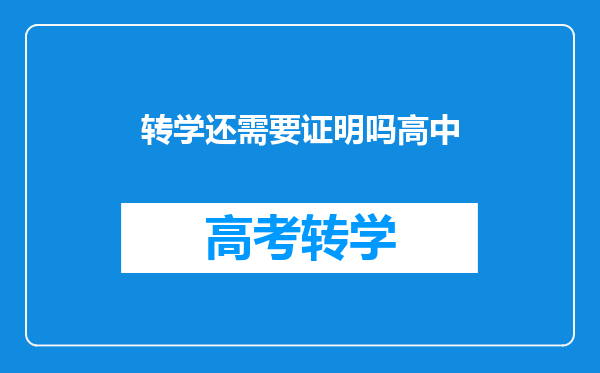 转学还需要证明吗高中

高考转学